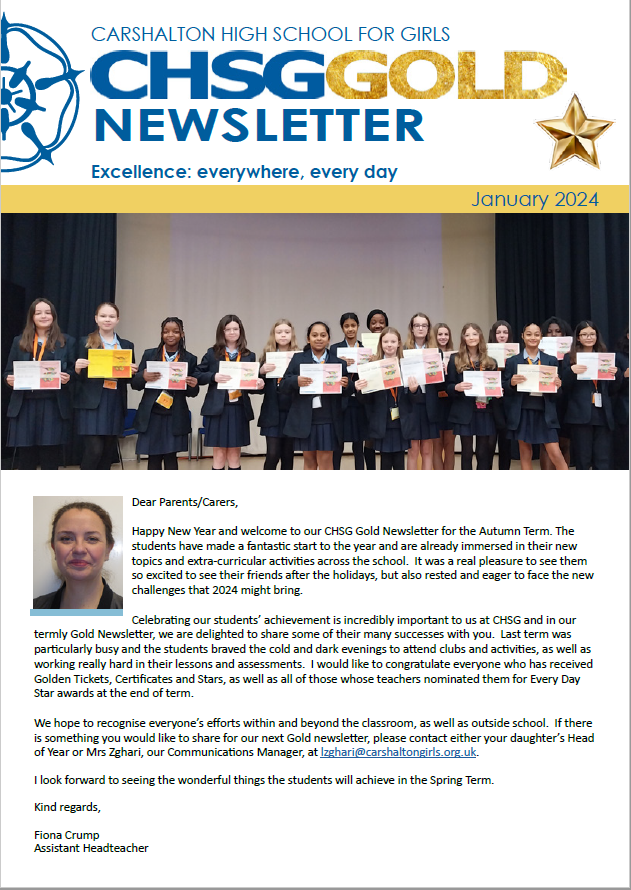 CARSHALTON HIGH SCHOOL FOR GIRLS

CHSGGOLD
NEWSLETTER

Excellence: everywhere, every day

January 2024

Dear Parents/Carers,

Happy New Year and welcome to our CHSG Gold Newsletter for the Autumn Term. The students have made a fantastic start to the year and are already immersed in their new topics and extra-curricular activities across the school. It was a real pleasure to see them so excited to see their friends after the holidays, but also rested and eager to face the new challenges that 2024 might bring.

Celebrating our students' achievement is incredibly important to us at CHSG and in our termly Gold Newsletter, we are delighted to share some of their many successes with you. Last term was particularly busy and the students braved the cold and dark evenings to attend clubs and activities, as well as working really hard in their lessons and assessments. I would like to congratulate everyone who has received Golden Tickets, Certificates and Stars, as well as all of those whose teachers nominated them for Every Day Star awards at the end of term.

We hope to recognise everyone's efforts within and beyond the classroom, as well as outside school. If there is something you would like to share for our next Gold newsletter, please contact either your daughter's Head of Year or Mrs Zghari, our Communications Manager, at lzghari@carshaltongirls.org.uk.

I look forward to seeing the wonderful things the students will achieve in the Spring Term.

Kind regards,

Fiona Crump
Assistant Headteacher